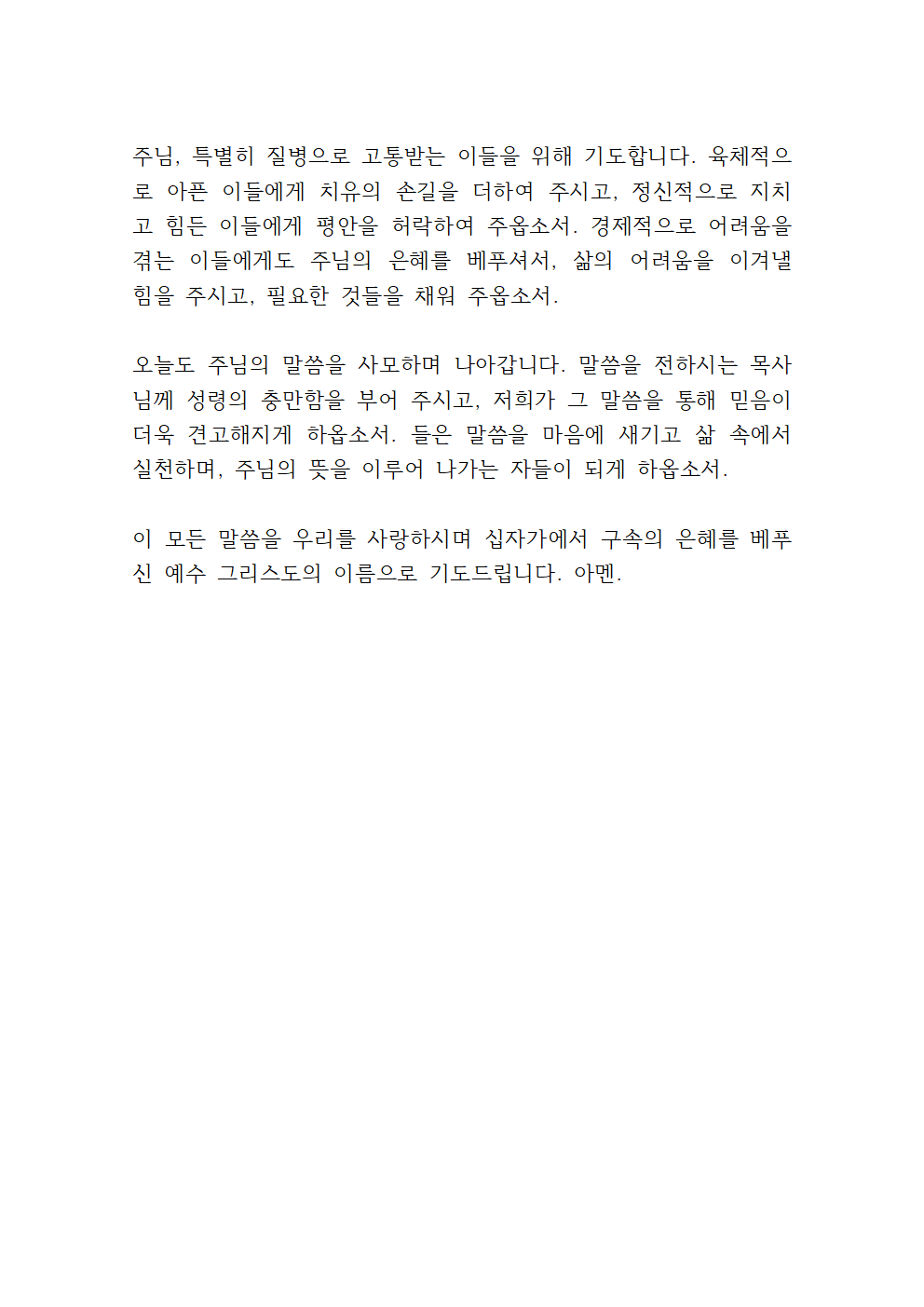 주님, 특별히 질병으로 고통받는 이들을 위해 기도합니다. 육체적으로 아픈 이들에게 치유의 손길을 더하여 주시고, 정신적으로 지치고 힘든 이들에게 평안을 허락하여 주옵소서. 경제적으로 어려움을 겪는 이들에게도 주님의 은혜를 베푸셔서, 삶의 어려움을 이겨낼 힘을 주시고, 필요한 것들을 채워 주옵소서.

오늘도 주님의 말씀을 사모하며 나아갑니다. 말씀을 전하시는 목사님께 성령의 충만함을 부어 주시고, 저희가 그 말씀을 통해 믿음이 더욱 견고해지게 하옵소서. 들은 말씀을 마음에 새기고 삶 속에서 실천하며, 주님의 뜻을 이루어 나가는 자들이 되게 하옵소서.

이 모든 말씀을 우리를 사랑하시며 십자가에서 구속의 은혜를 베푸신 예수 그리스도의 이름으로 기도드립니다. 아멘.